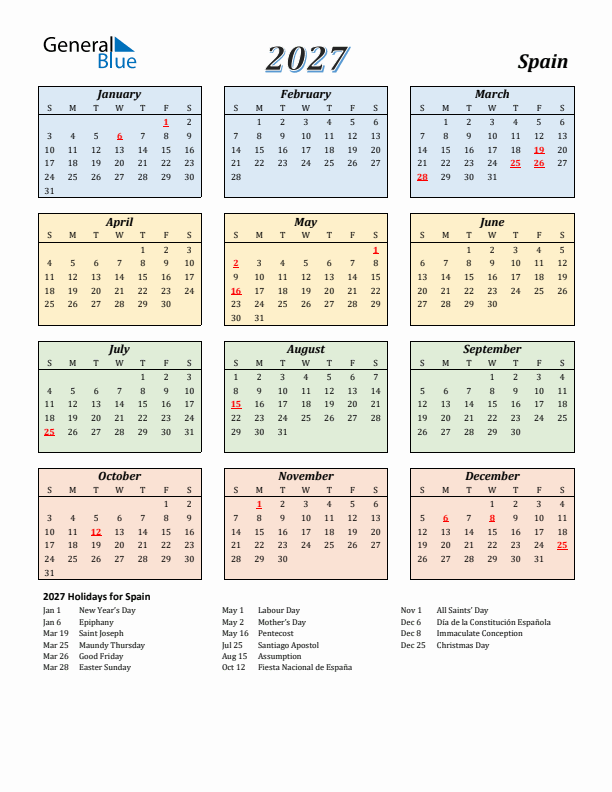 General Blue

2027

Spain

January

| S | M | T | W | T | F | S |
|---|---|---|---|---|---|---|
| | | | | | 1 | 2 |
| 3 | 4 | 5 | 6 | 7 | 8 | 9 |
| 10 | 11 | 12 | 13 | 14 | 15 | 16 |
| 17 | 18 | 19 | 20 | 21 | 22 | 23 |
| 24 | 25 | 26 | 27 | 28 | 29 | 30 |
| 31 | | | | | | |

February

| S | M | T | W | T | F | S |
|---|---|---|---|---|---|---|
| | 1 | 2 | 3 | 4 | 5 | 6 |
| 7 | 8 | 9 | 10 | 11 | 12 | 13 |
| 14 | 15 | 16 | 17 | 18 | 19 | 20 |
| 21 | 22 | 23 | 24 | 25 | 26 | 27 |
| 28 | | | | | | |

March

| S | M | T | W | T | F | S |
|---|---|---|---|---|---|---|
| | 1 | 2 | 3 | 4 | 5 | 6 |
| 7 | 8 | 9 | 10 | 11 | 12 | 13 |
| 14 | 15 | 16 | 17 | 18 | 19 | 20 |
| 21 | 22 | 23 | 24 | 25 | 26 | 27 |
| 28 | 29 | 30 | 31 | | | |

April

| S | M | T | W | T | F | S |
|---|---|---|---|---|---|---|
| | | | | 1 | 2 | 3 |
| 4 | 5 | 6 | 7 | 8 | 9 | 10 |
| 11 | 12 | 13 | 14 | 15 | 16 | 17 |
| 18 | 19 | 20 | 21 | 22 | 23 | 24 |
| 25 | 26 | 27 | 28 | 29 | 30 | |

May

| S | M | T | W | T | F | S |
|---|---|---|---|---|---|---|
| | | | | | | 1 |
| 2 | 3 | 4 | 5 | 6 | 7 | 8 |
| 9 | 10 | 11 | 12 | 13 | 14 | 15 |
| 16 | 17 | 18 | 19 | 20 | 21 | 22 |
| 23 | 24 | 25 | 26 | 27 | 28 | 29 |
| 30 | 31 | | | | | |

June

| S | M | T | W | T | F | S |
|---|---|---|---|---|---|---|
| | | 1 | 2 | 3 | 4 | 5 |
| 6 | 7 | 8 | 9 | 10 | 11 | 12 |
| 13 | 14 | 15 | 16 | 17 | 18 | 19 |
| 20 | 21 | 22 | 23 | 24 | 25 | 26 |
| 27 | 28 | 29 | 30 | | | |

July

| S | M | T | W | T | F | S |
|---|---|---|---|---|---|---|
| | | | | 1 | 2 | 3 |
| 4 | 5 | 6 | 7 | 8 | 9 | 10 |
| 11 | 12 | 13 | 14 | 15 | 16 | 17 |
| 18 | 19 | 20 | 21 | 22 | 23 | 24 |
| 25 | 26 | 27 | 28 | 29 | 30 | 31 |

August

| S | M | T | W | T | F | S |
|---|---|---|---|---|---|---|
| 1 | 2 | 3 | 4 | 5 | 6 | 7 |
| 8 | 9 | 10 | 11 | 12 | 13 | 14 |
| 15 | 16 | 17 | 18 | 19 | 20 | 21 |
| 22 | 23 | 24 | 25 | 26 | 27 | 28 |
| 29 | 30 | 31 | | | | |

September

| S | M | T | W | T | F | S |
|---|---|---|---|---|---|---|
| | | | 1 | 2 | 3 | 4 |
| 5 | 6 | 7 | 8 | 9 | 10 | 11 |
| 12 | 13 | 14 | 15 | 16 | 17 | 18 |
| 19 | 20 | 21 | 22 | 23 | 24 | 25 |
| 26 | 27 | 28 | 29 | 30 | | |

October

| S | M | T | W | T | F | S |
|---|---|---|---|---|---|---|
| | | | | | 1 | 2 |
| 3 | 4 | 5 | 6 | 7 | 8 | 9 |
| 10 | 11 | 12 | 13 | 14 | 15 | 16 |
| 17 | 18 | 19 | 20 | 21 | 22 | 23 |
| 24 | 25 | 26 | 27 | 28 | 29 | 30 |
| 31 | | | | | | |

November

| S | M | T | W | T | F | S |
|---|---|---|---|---|---|---|
| | 1 | 2 | 3 | 4 | 5 | 6 |
| 7 | 8 | 9 | 10 | 11 | 12 | 13 |
| 14 | 15 | 16 | 17 | 18 | 19 | 20 |
| 21 | 22 | 23 | 24 | 25 | 26 | 27 |
| 28 | 29 | 30 | | | | |

December

| S | M | T | W | T | F | S |
|---|---|---|---|---|---|---|
| | | | 1 | 2 | 3 | 4 |
| 5 | 6 | 7 | 8 | 9 | 10 | 11 |
| 12 | 13 | 14 | 15 | 16 | 17 | 18 |
| 19 | 20 | 21 | 22 | 23 | 24 | 25 |
| 26 | 27 | 28 | 29 | 30 | 31 | |

2027 Holidays for Spain

Jan 1 New Year's Day
Jan 6 Epiphany
Mar 19 Saint Joseph
Mar 25 Maundy Thursday
Mar 26 Good Friday
Mar 28 Easter Sunday

May 1 Labour Day
May 2 Mother's Day
May 16 Pentecost
Jul 25 Santiago Apostol
Aug 15 Assumption
Oct 12 Fiesta Nacional de España

Nov 1 All Saints' Day
Dec 6 Día de la Constitución Española
Dec 8 Immaculate Conception
Dec 25 Christmas Day